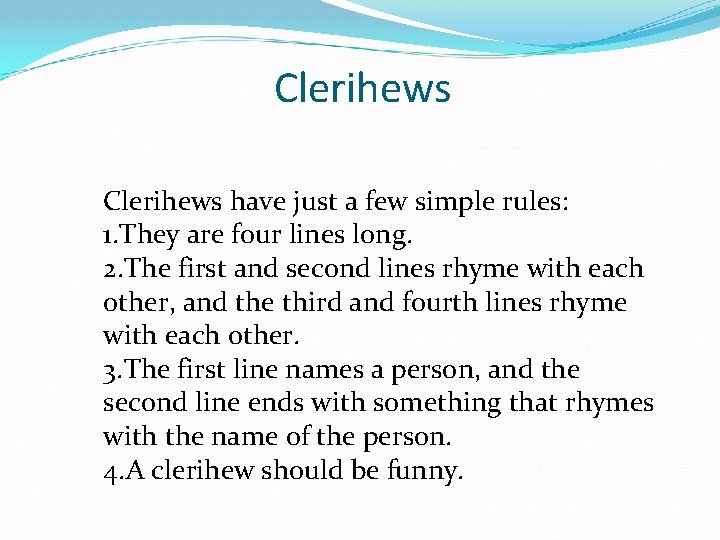 Clerihews

Clerihews have just a few simple rules:
1.They are four lines long.
2.The first and second lines rhyme with each other, and the third and fourth lines rhyme with each other.
3.The first line names a person, and the second line ends with something that rhymes with the name of the person.
4.A clerihew should be funny.